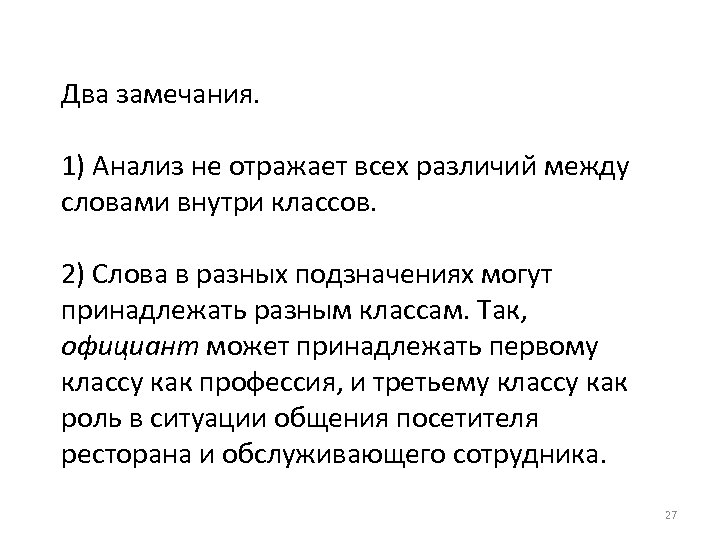 Два замечания.

1) Анализ не отражает всех различий между словами внутри классов.

2) Слова в разных подзначениях могут принадлежать разным классам. Так, официант может принадлежать первому классу как профессия, и третьему классу как роль в ситуации общения посетителя ресторана и обслуживающего сотрудника.

27